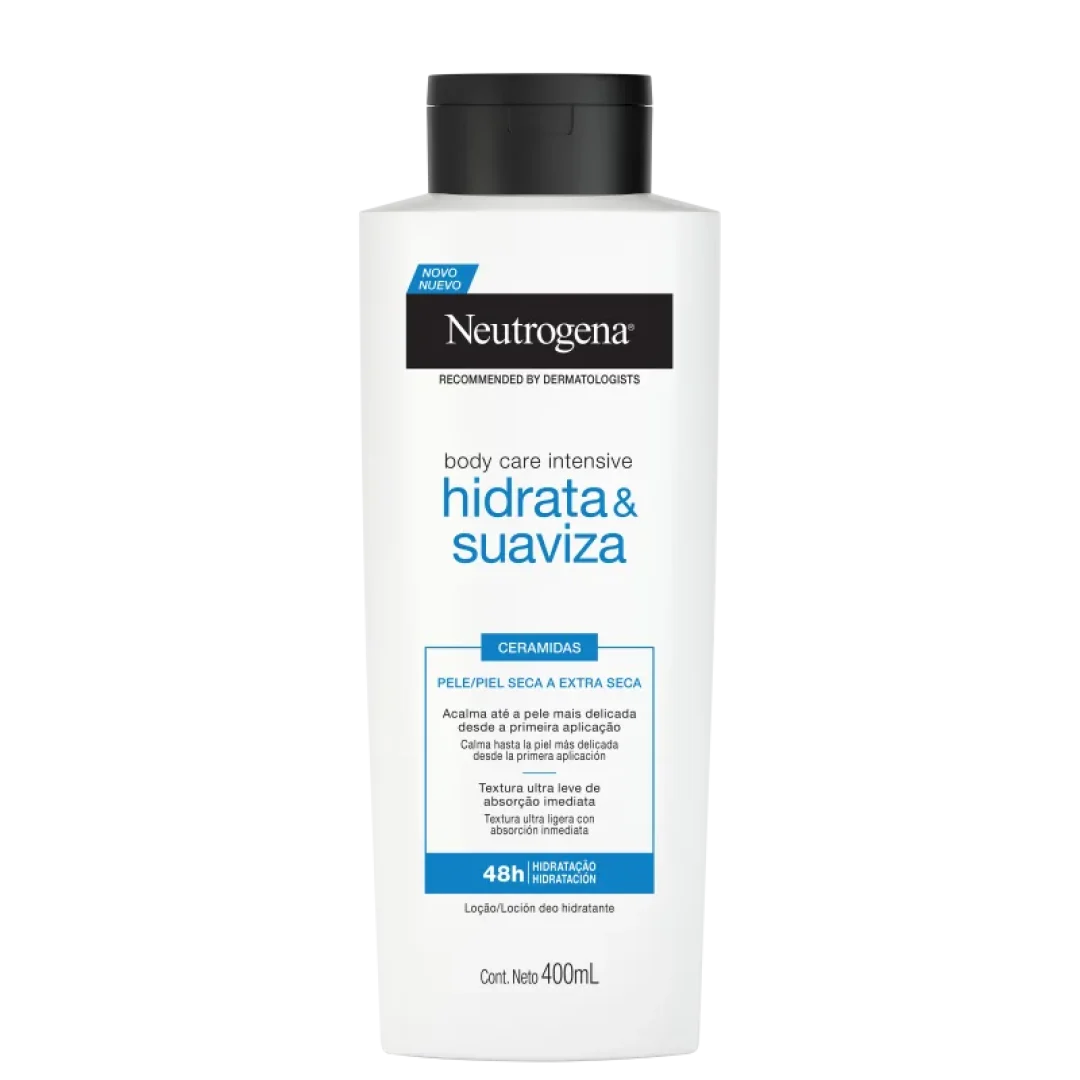 NOVO
NUEVO

Neutrogena®

RECOMMENDED BY DERMATOLOGISTS

body care intensive
hidrata & suaviza

CERAMIDAS

PELE/PIEL SECA A EXTRA SECA

Acalma até a pele mais delicada desde a primeira aplicação
Calma hasta la piel más delicada desde la primera aplicación

Textura ultra leve de absorção imediata
Textura ultra ligera con absorción inmediata

48h HIDRATAÇÃO HIDRATACIÓN

Loção/Loción deo hidratante

Cont. Neto 400mL